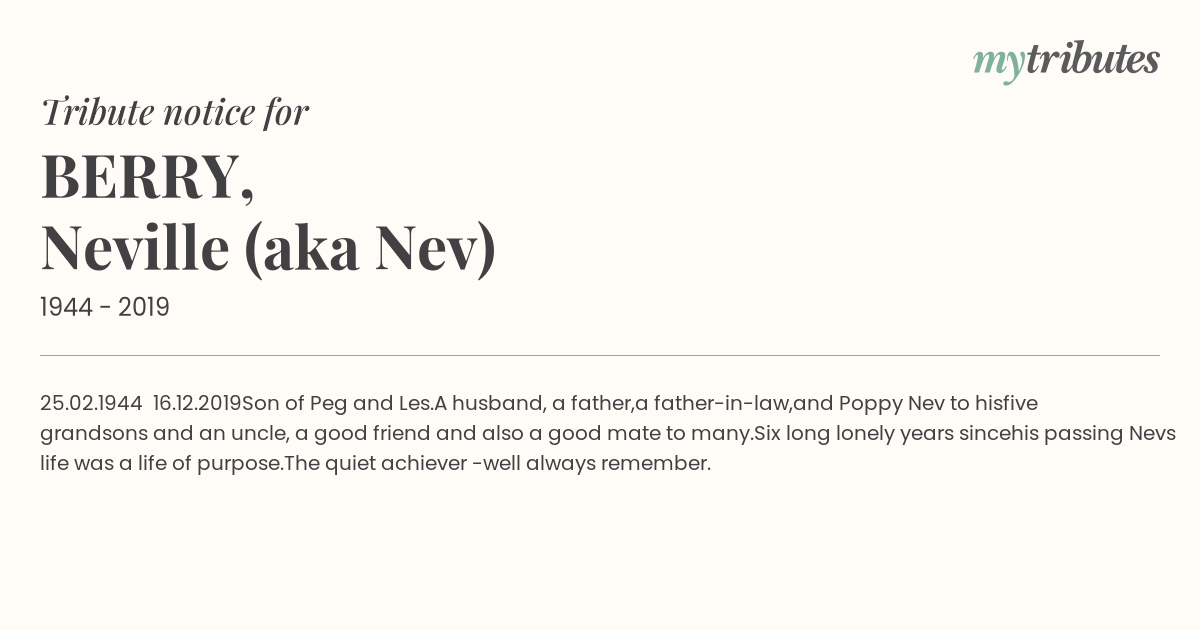 mytributes

Tribute notice for

BERRY,
Neville (aka Nev)

1944 - 2019

25.02.1944 16.12.2019Son of Peg and Les.A husband, a father,a father-in-law,and Poppy Nev to hisfive grandsons and an uncle, a good friend and also a good mate to many.Six long lonely years sincehis passing Nevs life was a life of purpose.The quiet achiever -well always remember.